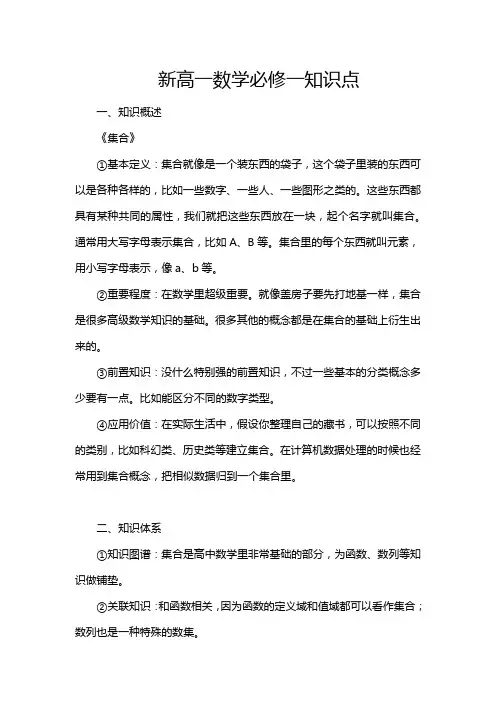 新高一数学必修一知识点

一、知识概述

《集合》

①基本定义：集合就像是一个装东西的袋子，这个袋子里装的东西可以是各种各样的，比如一些数字、一些人、一些图形之类的。这些东西都具有某种共同的属性，我们就把这些东西放在一块，起个名字就叫集合。通常用大写字母表示集合，比如 A、B 等。集合里的每个东西就叫元素，用小写字母表示，像 a、b 等。

②重要程度：在数学里超级重要。就像盖房子要先打地基一样，集合是很多高级数学知识的基础。很多其他的概念都是在集合的基础上衍生出来的。

③前置知识：没什么特别强的前置知识，不过一些基本的分类概念多少要有一点。比如能区分不同的数字类型。

④应用价值：在实际生活中，假设你整理自己的藏书，可以按照不同的类别，比如科幻类、历史类等建立集合。在计算机数据处理的时候也经常用到集合概念，把相似数据归到一个集合里。

二、知识体系

①知识图谱：集合是高中数学里非常基础的部分，为函数、数列等知识做铺垫。

②关联知识：和函数相关，因为函数的定义域和值域都可以看作集合；数列也是一种特殊的数集。